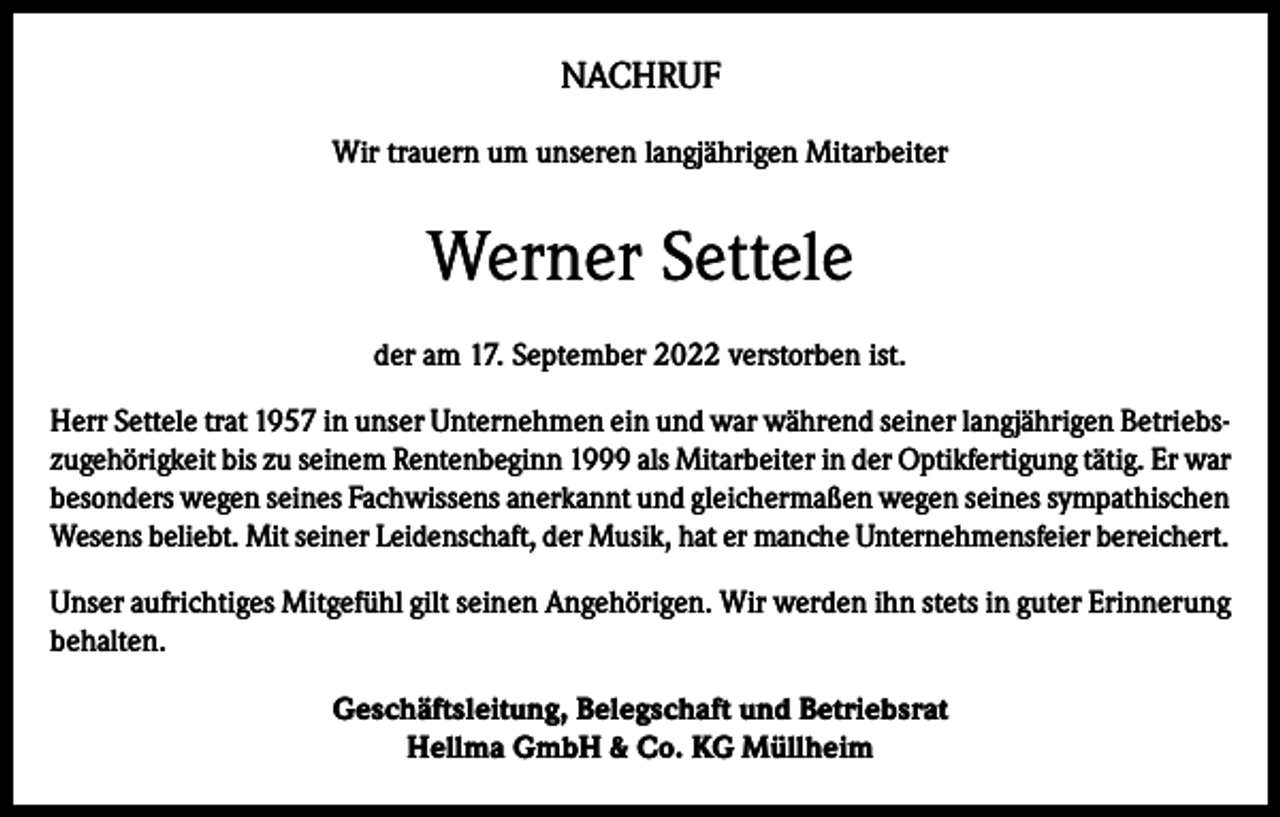 NACHRUF

Wir trauern um unseren langjährigen Mitarbeiter

Werner Settele

der am 17. September 2022 verstorben ist.

Herr Settele trat 1957 in unser Unternehmen ein und war während seiner langjährigen Betriebszugehörigkeit bis zu seinem Rentenbeginn 1999 als Mitarbeiter in der Optikfertigung tätig. Er war besonders wegen seines Fachwissens anerkannt und gleichermaßen wegen seines sympathischen Wesens beliebt. Mit seiner Leidenschaft, der Musik, hat er manche Unternehmensfeier bereichert.

Unser aufrichtiges Mitgefühl gilt seinen Angehörigen. Wir werden ihn stets in guter Erinnerung behalten.

Geschäftsleitung, Belegschaft und Betriebsrat
Hellma GmbH & Co. KG Müllheim